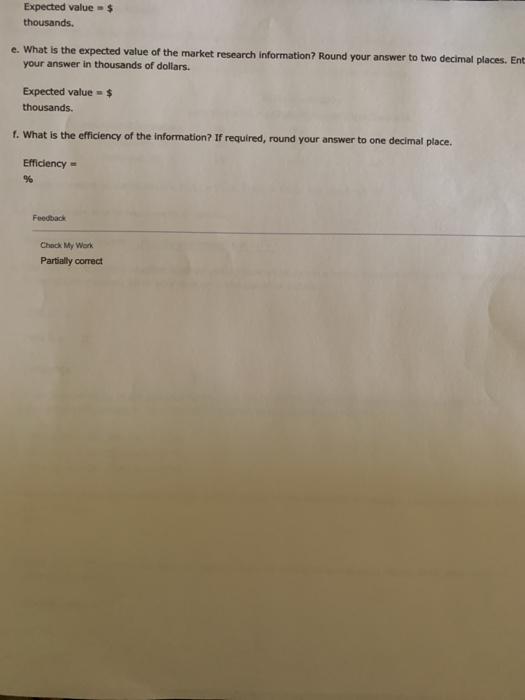 Expected value = $
thousands.

e. What is the expected value of the market research information? Round your answer to two decimal places. Ent your answer in thousands of dollars.

Expected value = $
thousands.

f. What is the efficiency of the information? If required, round your answer to one decimal place.

Efficiency =
%

Feedback

Check My Work
Partially correct